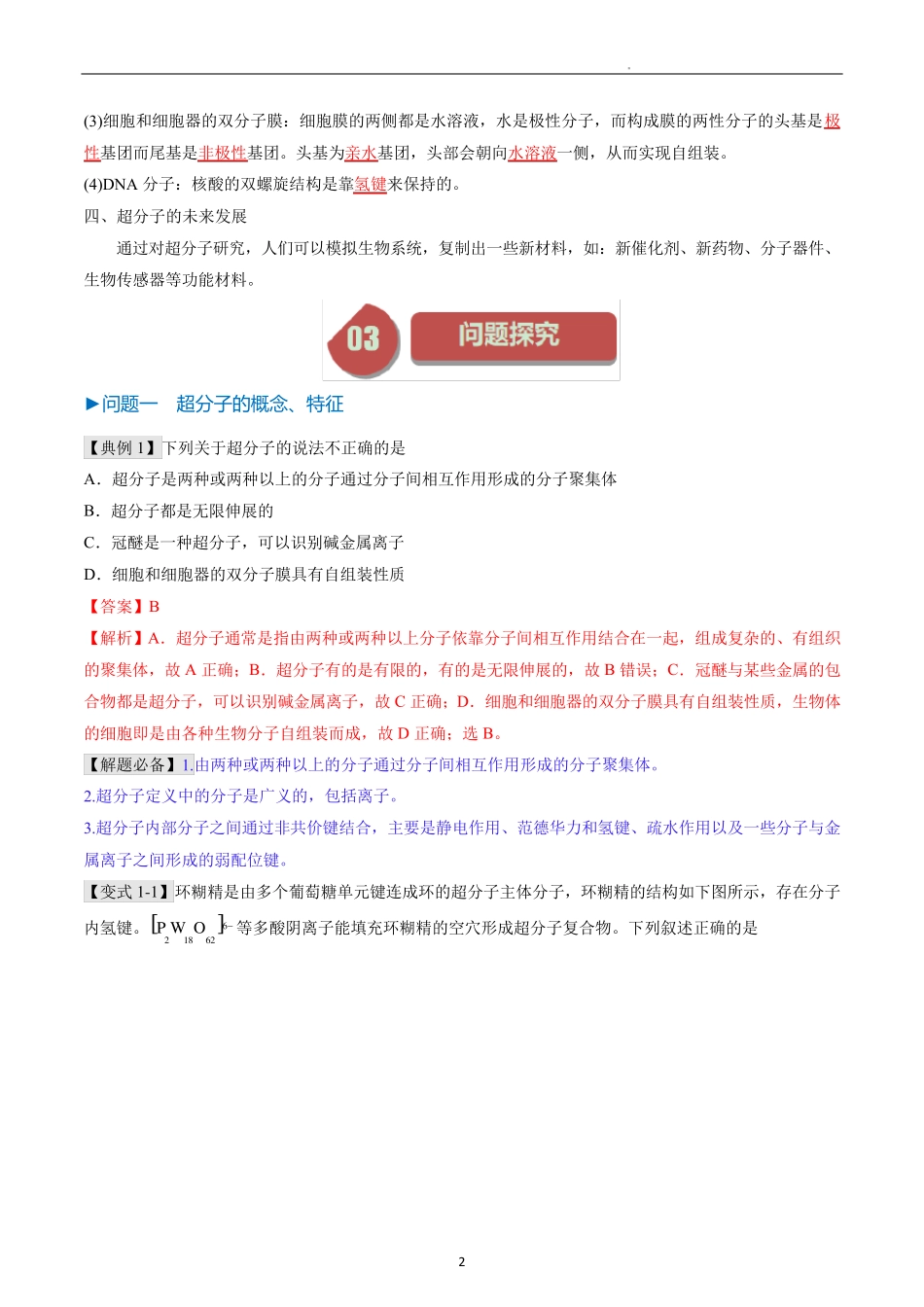 (3)细胞和细胞器的双分子膜：细胞膜的两侧都是水溶液，水是极性分子，而构成膜的两性分子的头基是极性基团而尾基是非极性基团。头基为亲水基团，头部会朝向水溶液一侧，从而实现自组装。

(4)DNA 分子：核酸的双螺旋结构是靠氢键来保持的。

四、超分子的未来发展

通过对超分子研究，人们可以模拟生物系统，复制出一些新材料，如：新催化剂、新药物、分子器件、生物传感器等功能材料。

03 问题探究

►问题一　超分子的概念、特征

【典例 1】下列关于超分子的说法不正确的是

A．超分子是两种或两种以上的分子通过分子间相互作用形成的分子聚集体

B．超分子都是无限伸展的

C．冠醚是一种超分子，可以识别碱金属离子

D．细胞和细胞器的双分子膜具有自组装性质

【答案】B

【解析】A．超分子通常是指由两种或两种以上分子依靠分子间相互作用结合在一起，组成复杂的、有组织的聚集体，故 A 正确；B．超分子有的是有限的，有的是无限伸展的，故 B 错误；C．冠醚与某些金属的包合物都是超分子，可以识别碱金属离子，故 C 正确；D．细胞和细胞器的双分子膜具有自组装性质，生物体的细胞即是由各种生物分子自组装而成，故 D 正确；选 B。

【解题必备】1.由两种或两种以上的分子通过分子间相互作用形成的分子聚集体。

2.超分子定义中的分子是广义的，包括离子。

3.超分子内部分子之间通过非共价键结合，主要是静电作用、范德华力和氢键、疏水作用以及一些分子与金属离子之间形成的弱配位键。

【变式 1-1】环糊精是由多个葡萄糖单元键连成环的超分子主体分子，环糊精的结构如下图所示，存在分子内氢键。$[P_2W_{18}O_{62}]^{6-}$等多酸阴离子能填充环糊精的空穴形成超分子复合物。下列叙述正确的是

2